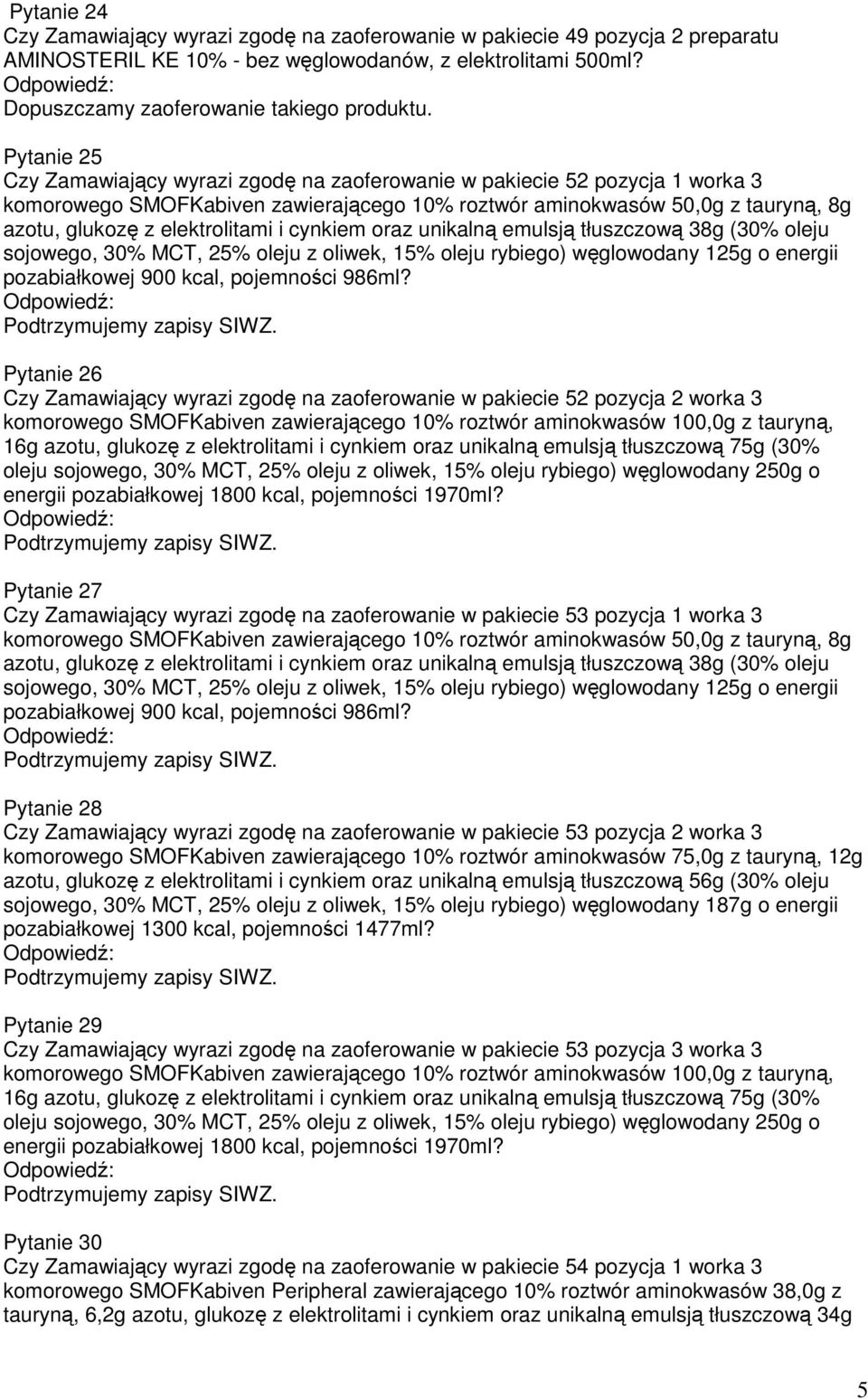 Pytanie 24
Czy Zamawiający wyrazi zgodę na zaoferowanie w pakiecie 49 pozycja 2 preparatu AMINOSTERIL KE 10% - bez węglowodanów, z elektrolitami 500ml?
Odpowiedź:
Dopuszczamy zaoferowanie takiego produktu.

Pytanie 25
Czy Zamawiający wyrazi zgodę na zaoferowanie w pakiecie 52 pozycja 1 worka 3 komorowego SMOFKabiven zawierającego 10% roztwór aminokwasów 50,0g z tauryną, 8g azotu, glukozę z elektrolitami i cynkiem oraz unikalną emulsją tłuszczową 38g (30% oleju sojowego, 30% MCT, 25% oleju z oliwek, 15% oleju rybiego) węglowodany 125g o energii pozabiałkowej 900 kcal, pojemności 986ml?
Odpowiedź:
Podtrzymujemy zapisy SIWZ.

Pytanie 26
Czy Zamawiający wyrazi zgodę na zaoferowanie w pakiecie 52 pozycja 2 worka 3 komorowego SMOFKabiven zawierającego 10% roztwór aminokwasów 100,0g z tauryną, 16g azotu, glukozę z elektrolitami i cynkiem oraz unikalną emulsją tłuszczową 75g (30% oleju sojowego, 30% MCT, 25% oleju z oliwek, 15% oleju rybiego) węglowodany 250g o energii pozabiałkowej 1800 kcal, pojemności 1970ml?
Odpowiedź:
Podtrzymujemy zapisy SIWZ.

Pytanie 27
Czy Zamawiający wyrazi zgodę na zaoferowanie w pakiecie 53 pozycja 1 worka 3 komorowego SMOFKabiven zawierającego 10% roztwór aminokwasów 50,0g z tauryną, 8g azotu, glukozę z elektrolitami i cynkiem oraz unikalną emulsją tłuszczową 38g (30% oleju sojowego, 30% MCT, 25% oleju z oliwek, 15% oleju rybiego) węglowodany 125g o energii pozabiałkowej 900 kcal, pojemności 986ml?
Odpowiedź:
Podtrzymujemy zapisy SIWZ.

Pytanie 28
Czy Zamawiający wyrazi zgodę na zaoferowanie w pakiecie 53 pozycja 2 worka 3 komorowego SMOFKabiven zawierającego 10% roztwór aminokwasów 75,0g z tauryną, 12g azotu, glukozę z elektrolitami i cynkiem oraz unikalną emulsją tłuszczową 56g (30% oleju sojowego, 30% MCT, 25% oleju z oliwek, 15% oleju rybiego) węglowodany 187g o energii pozabiałkowej 1300 kcal, pojemności 1477ml?
Odpowiedź:
Podtrzymujemy zapisy SIWZ.

Pytanie 29
Czy Zamawiający wyrazi zgodę na zaoferowanie w pakiecie 53 pozycja 3 worka 3 komorowego SMOFKabiven zawierającego 10% roztwór aminokwasów 100,0g z tauryną, 16g azotu, glukozę z elektrolitami i cynkiem oraz unikalną emulsją tłuszczową 75g (30% oleju sojowego, 30% MCT, 25% oleju z oliwek, 15% oleju rybiego) węglowodany 250g o energii pozabiałkowej 1800 kcal, pojemności 1970ml?
Odpowiedź:
Podtrzymujemy zapisy SIWZ.

Pytanie 30
Czy Zamawiający wyrazi zgodę na zaoferowanie w pakiecie 54 pozycja 1 worka 3 komorowego SMOFKabiven Peripheral zawierającego 10% roztwór aminokwasów 38,0g z tauryną, 6,2g azotu, glukozę z elektrolitami i cynkiem oraz unikalną emulsją tłuszczową 34g

5